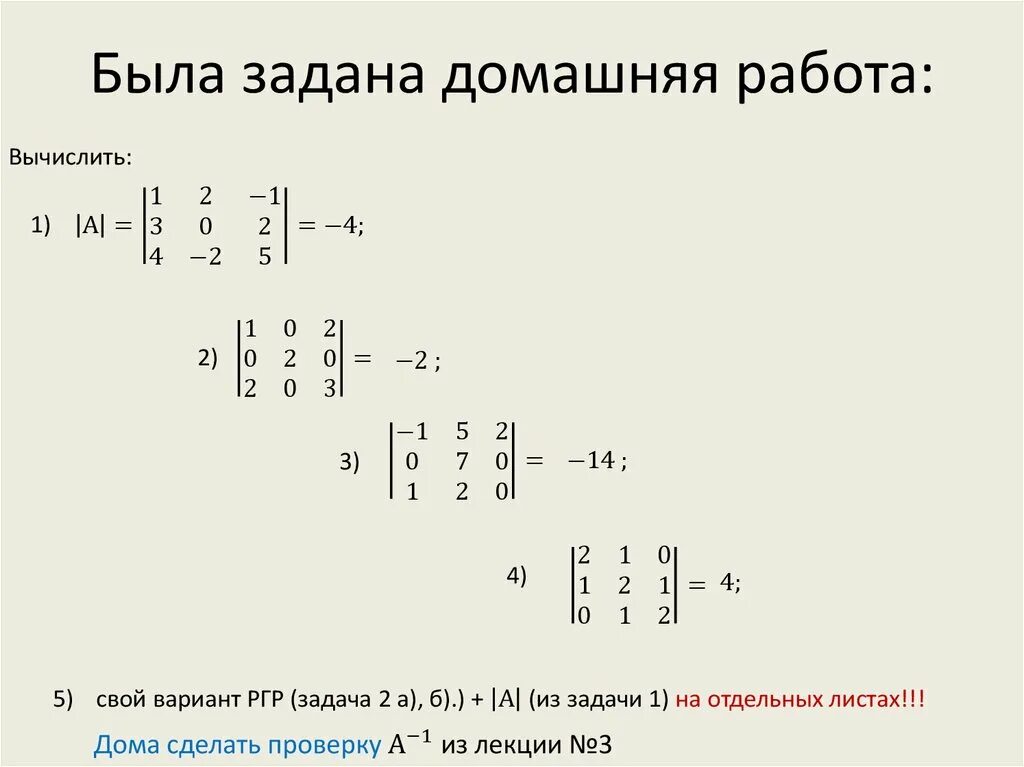 Была задана домашняя работа:

Вычислить:

1) $|A| = \begin{vmatrix} 1 & 2 & -1 \\ 3 & 0 & 2 \\ 4 & -2 & 5 \end{vmatrix} = -4;$

2) $\begin{vmatrix} 1 & 0 & 2 \\ 0 & 2 & 0 \\ 2 & 0 & 3 \end{vmatrix} = -2;$

3) $\begin{vmatrix} -1 & 5 & 2 \\ 0 & 7 & 0 \\ 1 & 2 & 0 \end{vmatrix} = -14;$

4) $\begin{vmatrix} 2 & 1 & 0 \\ 1 & 2 & 1 \\ 0 & 1 & 2 \end{vmatrix} = 4;$

5) свой вариант РГР (задача 2 а), б).) + $|A|$ (из задачи 1) на отдельных листах!!!

Дома сделать проверку $A^{-1}$ из лекции №3